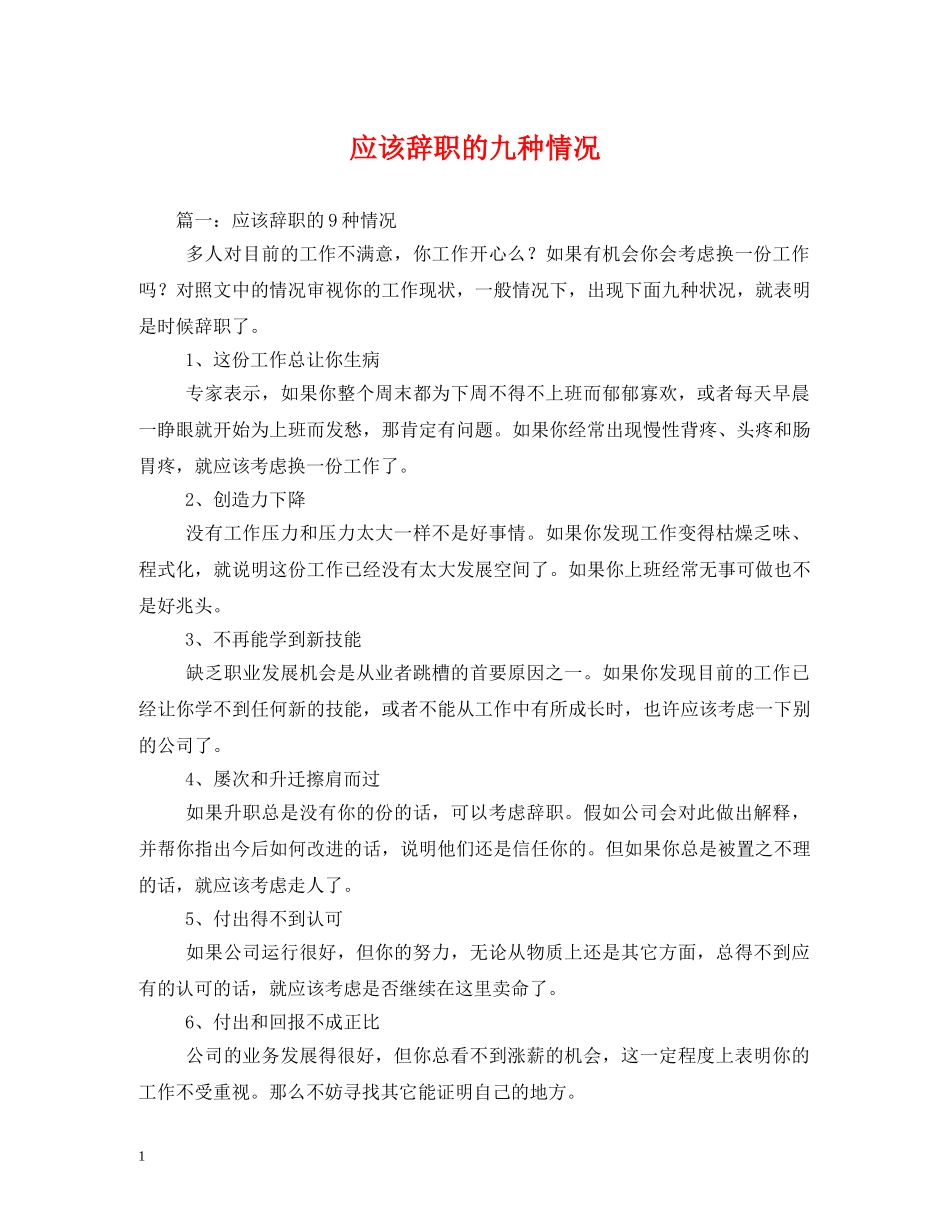 应该辞职的九种情况

篇一：应该辞职的9种情况

多人对目前的工作不满意，你工作开心么？如果有机会你会考虑换一份工作吗？对照文中的情况审视你的工作现状，一般情况下，出现下面九种状况，就表明是时候辞职了。

1、这份工作总让你生病

专家表示，如果你整个周末都为下周不得不上班而郁郁寡欢，或者每天早晨一睁眼就开始为上班而发愁，那肯定有问题。如果你经常出现慢性背疼、头疼和肠胃疼，就应该考虑换一份工作了。

2、创造力下降

没有工作压力和压力太大一样不是好事情。如果你发现工作变得枯燥乏味、程式化，就说明这份工作已经没有太大发展空间了。如果你上班经常无事可做也不是好兆头。

3、不再能学到新技能

缺乏职业发展机会是从业者跳槽的首要原因之一。如果你发现目前的工作已经让你学不到任何新的技能，或者不能从工作中有所成长时，也许应该考虑一下别的公司了。

4、屡次和升迁擦肩而过

如果升职总是没有你的份的话，可以考虑辞职。假如公司会对此做出解释，并帮你指出今后如何改进的话，说明他们还是信任你的。但如果你总是被置之不理的话，就应该考虑走人了。

5、付出得不到认可

如果公司运行很好，但你的努力，无论从物质上还是其它方面，总得不到应有的认可的话，就应该考虑是否继续在这里卖命了。

6、付出和回报不成正比

公司的业务发展得很好，但你总看不到涨薪的机会，这一定程度上表明你的工作不受重视。那么不妨寻找其它能证明自己的地方。

1